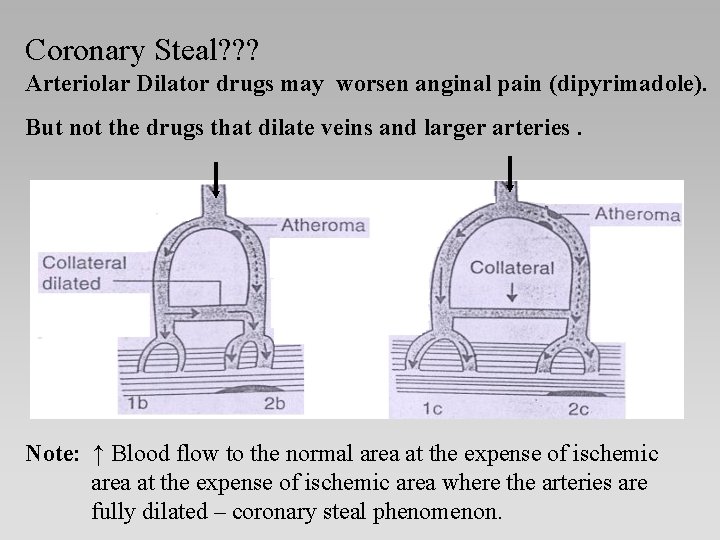 Coronary Steal???

Arteriolar Dilator drugs may worsen anginal pain (dipyrimadole).

But not the drugs that dilate veins and larger arteries .

Atheroma

Collateral dilated

1b

2b

Atheroma

Collateral

1c

2c

Note: ↑ Blood flow to the normal area at the expense of ischemic area at the expense of ischemic area where the arteries are fully dilated – coronary steal phenomenon.